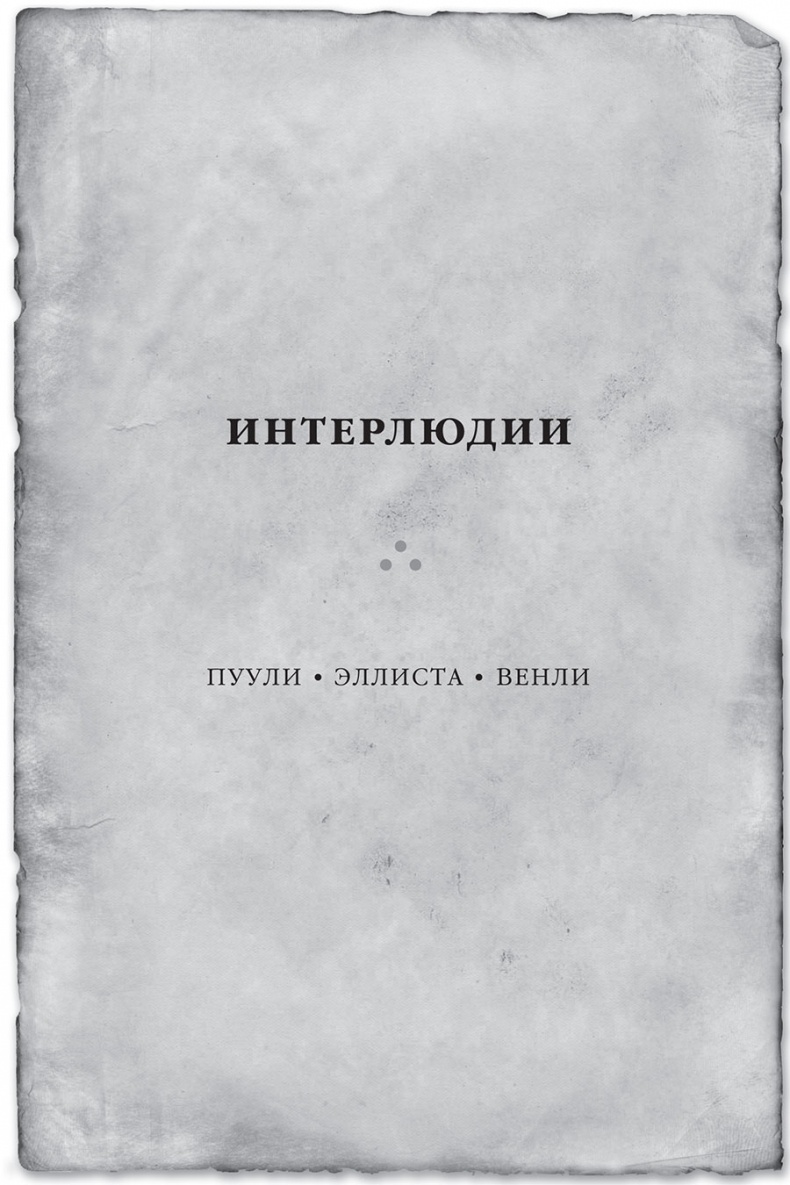 ИНТЕРЛЮДИИ

ПУУЛИ • ЭЛЛИСТА • ВЕНЛИ